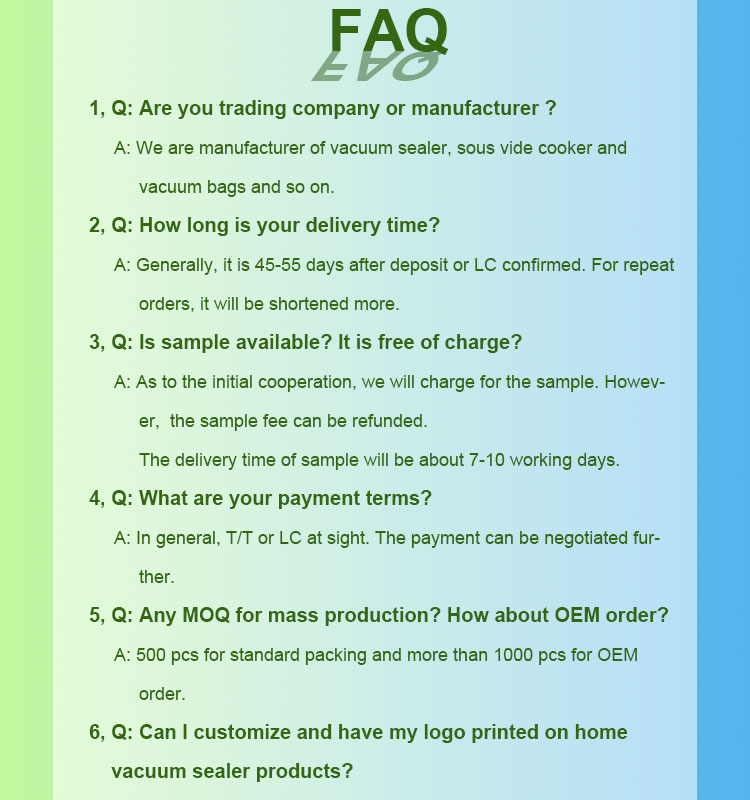 FAQ

1, Q: Are you trading company or manufacturer ?

A: We are manufacturer of vacuum sealer, sous vide cooker and vacuum bags and so on.

2, Q: How long is your delivery time?

A: Generally, it is 45-55 days after deposit or LC confirmed. For repeat orders, it will be shortened more.

3, Q: Is sample available? It is free of charge?

A: As to the initial cooperation, we will charge for the sample. However, the sample fee can be refunded.

The delivery time of sample will be about 7-10 working days.

4, Q: What are your payment terms?

A: In general, T/T or LC at sight. The payment can be negotiated further.

5, Q: Any MOQ for mass production? How about OEM order?

A: 500 pcs for standard packing and more than 1000 pcs for OEM order.

6, Q: Can I customize and have my logo printed on home vacuum sealer products?